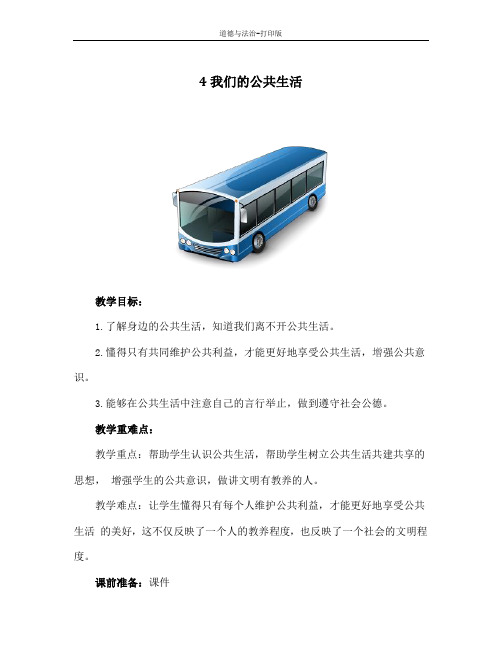 道德与法治-打印版

4 我们的公共生活

教学目标：

1.了解身边的公共生活，知道我们离不开公共生活。

2.懂得只有共同维护公共利益，才能更好地享受公共生活，增强公共意识。

3.能够在公共生活中注意自己的言行举止，做到遵守社会公德。

教学重难点：

教学重点：帮助学生认识公共生活，帮助学生树立公共生活共建共享的思想， 增强学生的公共意识，做讲文明有教养的人。

教学难点：让学生懂得只有每个人维护公共利益，才能更好地享受公共生活 的美好，这不仅反映了一个人的教养程度，也反映了一个社会的文明程度。

课前准备：课件